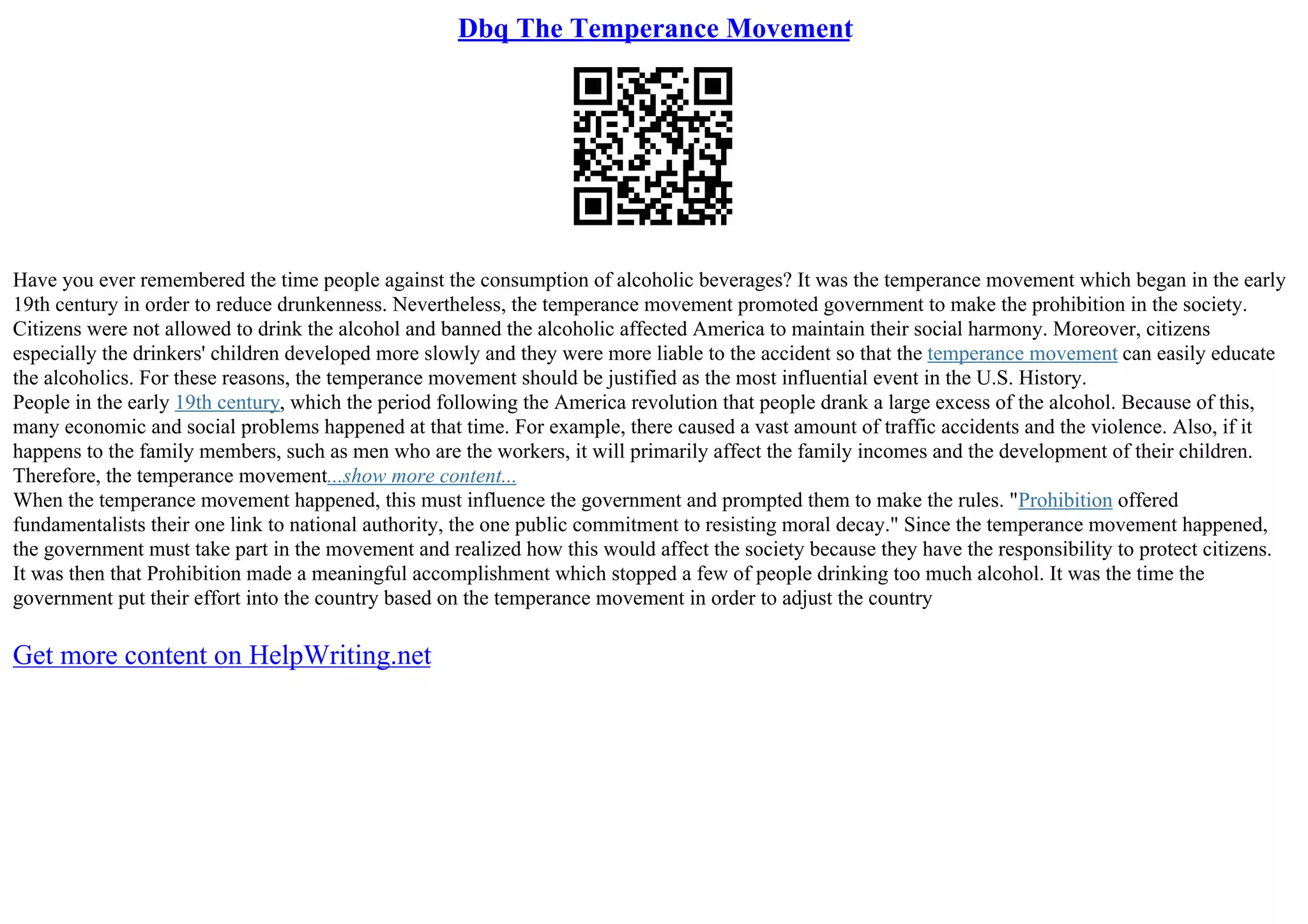 Dbq The Temperance Movement

Have you ever remembered the time people against the consumption of alcoholic beverages? It was the temperance movement which began in the early 19th century in order to reduce drunkenness. Nevertheless, the temperance movement promoted government to make the prohibition in the society. Citizens were not allowed to drink the alcohol and banned the alcoholic affected America to maintain their social harmony. Moreover, citizens especially the drinkers' children developed more slowly and they were more liable to the accident so that the temperance movement can easily educate the alcoholics. For these reasons, the temperance movement should be justified as the most influential event in the U.S. History.
People in the early 19th century, which the period following the America revolution that people drank a large excess of the alcohol. Because of this, many economic and social problems happened at that time. For example, there caused a vast amount of traffic accidents and the violence. Also, if it happens to the family members, such as men who are the workers, it will primarily affect the family incomes and the development of their children. Therefore, the temperance movement...show more content...
When the temperance movement happened, this must influence the government and prompted them to make the rules. "Prohibition offered fundamentalists their one link to national authority, the one public commitment to resisting moral decay." Since the temperance movement happened, the government must take part in the movement and realized how this would affect the society because they have the responsibility to protect citizens. It was then that Prohibition made a meaningful accomplishment which stopped a few of people drinking too much alcohol. It was the time the government put their effort into the country based on the temperance movement in order to adjust the country

Get more content on HelpWriting.net